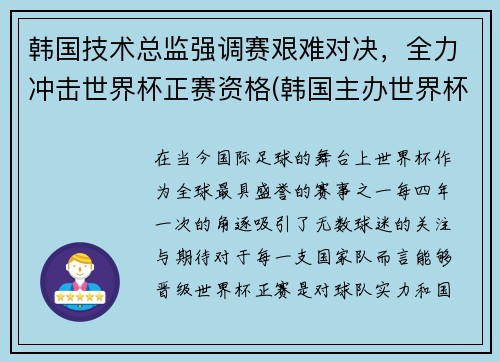 韩国技术总监强调赛艰难对决，全力冲击世界杯正赛资格(韩国主办世界杯

在当今国际足球的舞台上世界杯作为全球最具盛誉的赛事之一每四年一次的角逐吸引了无数球迷的关注与期待对于每一支国家队而言能够晋级世界杯正赛是对球队实力和国